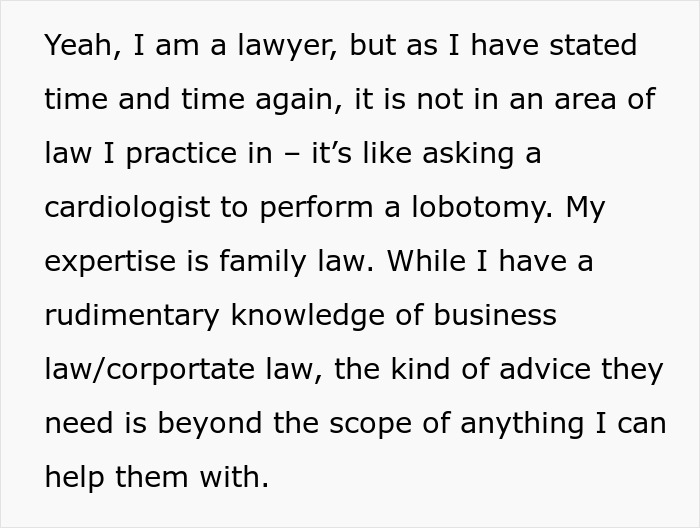 Yeah, I am a lawyer, but as I have stated time and time again, it is not in an area of law I practice in – it's like asking a cardiologist to perform a lobotomy. My expertise is family law. While I have a rudimentary knowledge of business law/corportate law, the kind of advice they need is beyond the scope of anything I can help them with.